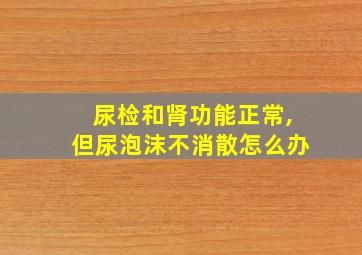 尿检和肾功能正常,
但尿泡沫不消散怎么办